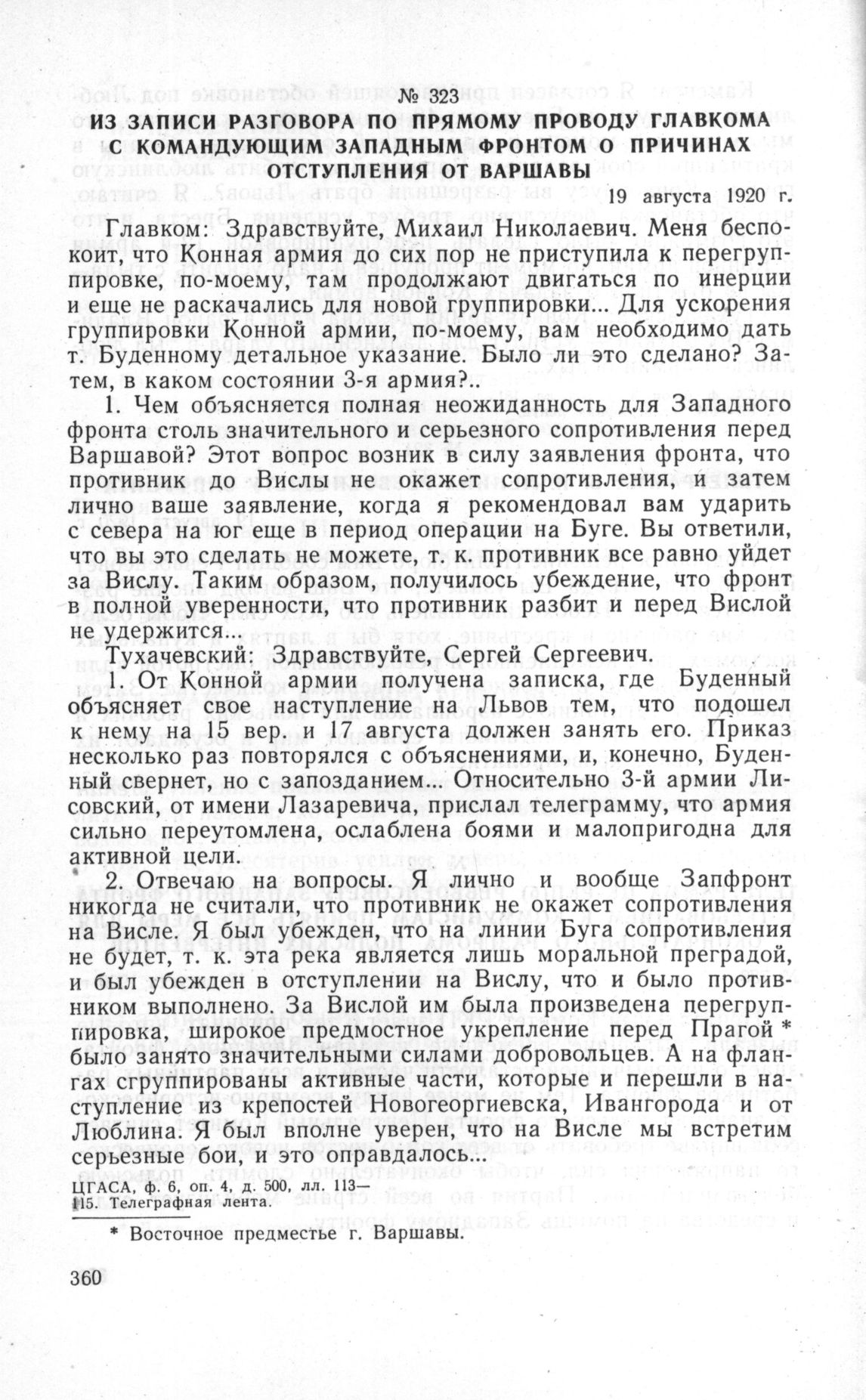 № 323
ИЗ ЗАПИСИ РАЗГОВОРА ПО ПРЯМОМУ ПРОВОДУ ГЛАВКОМА С КОМАНДУЮЩИМ ЗАПАДНЫМ ФРОНТОМ О ПРИЧИНАХ ОТСТУПЛЕНИЯ ОТ ВАРШАВЫ

19 августа 1920 г.

Главком: Здравствуйте, Михаил Николаевич. Меня беспокоит, что Конная армия до сих пор не приступила к перегруппировке, по-моему, там продолжают двигаться по инерции и еще не раскачались для новой группировки... Для ускорения группировки Конной армии, по-моему, вам необходимо дать т. Буденному детальное указание. Было ли это сделано? Затем, в каком состоянии 3-я армия?..

1. Чем объясняется полная неожиданность для Западного фронта столь значительного и серьезного сопротивления перед Варшавой? Этот вопрос возник в силу заявления фронта, что противник до Вислы не окажет сопротивления, и затем лично ваше заявление, когда я рекомендовал вам ударить с севера на юг еще в период операции на Буге. Вы ответили, что вы это сделать не можете, т. к. противник все равно уйдет за Вислу. Таким образом, получилось убеждение, что фронт в полной уверенности, что противник разбит и перед Вислой не удержится...

Тухачевский: Здравствуйте, Сергей Сергеевич.

1. От Конной армии получена записка, где Буденный объясняет свое наступление на Львов тем, что подошел к нему на 15 вер. и 17 августа должен занять его. Приказ несколько раз повторялся с объяснениями, и, конечно, Буденный свернет, но с запозданием... Относительно 3-й армии Лисовский, от имени Лазаревича, прислал телеграмму, что армия сильно переутомлена, ослаблена боями и малопригодна для активной цели.

2. Отвечаю на вопросы. Я лично и вообще Запфронт никогда не считали, что противник не окажет сопротивления на Висле. Я был убежден, что на линии Буга сопротивления не будет, т. к. эта река является лишь моральной преградой, и был убежден в отступлении на Вислу, что и было противником выполнено. За Вислой им была произведена перегруппировка, широкое предмостное укрепление перед Прагой * было занято значительными силами добровольцев. А на флангах сгруппированы активные части, которые и перешли в наступление из крепостей Новогеоргиевска, Ивангорода и от Люблина. Я был вполне уверен, что на Висле мы встретим серьезные бои, и это оправдалось...

ЦГАСА, ф. 6, оп. 4, д. 500, лл. 113—115. Телеграфная лента.

* Восточное предместье г. Варшавы.

360